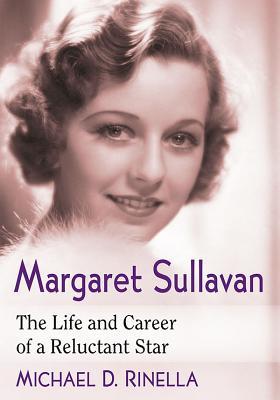 Margaret Sullavan

The Life and Career of a Reluctant Star

MICHAEL D. RINELLA